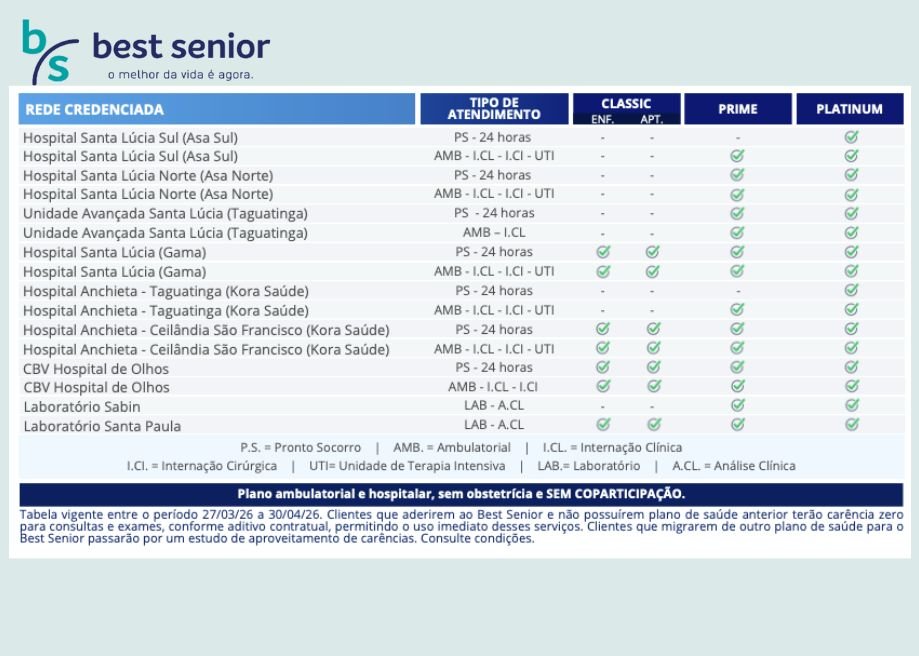 bs best senior
o melhor da vida é agora.

| REDE CREDENCIADA | TIPO DE ATENDIMENTO | CLASSIC ENF. | CLASSIC APT. | PRIME | PLATINUM |
|---|---|---|---|---|---|
| Hospital Santa Lúcia Sul (Asa Sul) | PS - 24 horas | - | - | - | ✓ |
| Hospital Santa Lúcia Sul (Asa Sul) | AMB - I.CL - I.CI - UTI | - | - | ✓ | ✓ |
| Hospital Santa Lúcia Norte (Asa Norte) | PS - 24 horas | - | - | ✓ | ✓ |
| Hospital Santa Lúcia Norte (Asa Norte) | AMB - I.CL - I.CI - UTI | - | - | ✓ | ✓ |
| Unidade Avançada Santa Lúcia (Taguatinga) | PS - 24 horas | - | - | ✓ | ✓ |
| Unidade Avançada Santa Lúcia (Taguatinga) | AMB – I.CL | - | - | ✓ | ✓ |
| Hospital Santa Lúcia (Gama) | PS - 24 horas | ✓ | ✓ | ✓ | ✓ |
| Hospital Santa Lúcia (Gama) | AMB - I.CL - I.CI - UTI | ✓ | ✓ | ✓ | ✓ |
| Hospital Anchieta - Taguatinga (Kora Saúde) | PS - 24 horas | - | - | - | ✓ |
| Hospital Anchieta - Taguatinga (Kora Saúde) | AMB - I.CL - I.CI - UTI | - | - | ✓ | ✓ |
| Hospital Anchieta - Ceilândia São Francisco (Kora Saúde) | PS - 24 horas | ✓ | ✓ | ✓ | ✓ |
| Hospital Anchieta - Ceilândia São Francisco (Kora Saúde) | AMB - I.CL - I.CI - UTI | ✓ | ✓ | ✓ | ✓ |
| CBV Hospital de Olhos | PS - 24 horas | ✓ | ✓ | ✓ | ✓ |
| CBV Hospital de Olhos | AMB - I.CL - I.CI | ✓ | ✓ | ✓ | ✓ |
| Laboratório Sabin | LAB - A.CL | - | - | ✓ | ✓ |
| Laboratório Santa Paula | LAB - A.CL | ✓ | ✓ | ✓ | ✓ |

P.S. = Pronto Socorro | AMB. = Ambulatorial | I.CL. = Internação Clínica
I.CI. = Internação Cirúrgica | UTI= Unidade de Terapia Intensiva | LAB.= Laboratório | A.CL. = Análise Clínica

Plano ambulatorial e hospitalar, sem obstetrícia e SEM COPARTICIPAÇÃO.

Tabela vigente entre o período 27/03/26 a 30/04/26. Clientes que aderirem ao Best Senior e não possuírem plano de saúde anterior terão carência zero para consultas e exames, conforme aditivo contratual, permitindo o uso imediato desses serviços. Clientes que migrarem de outro plano de saúde para o Best Senior passarão por um estudo de aproveitamento de carências. Consulte condições.